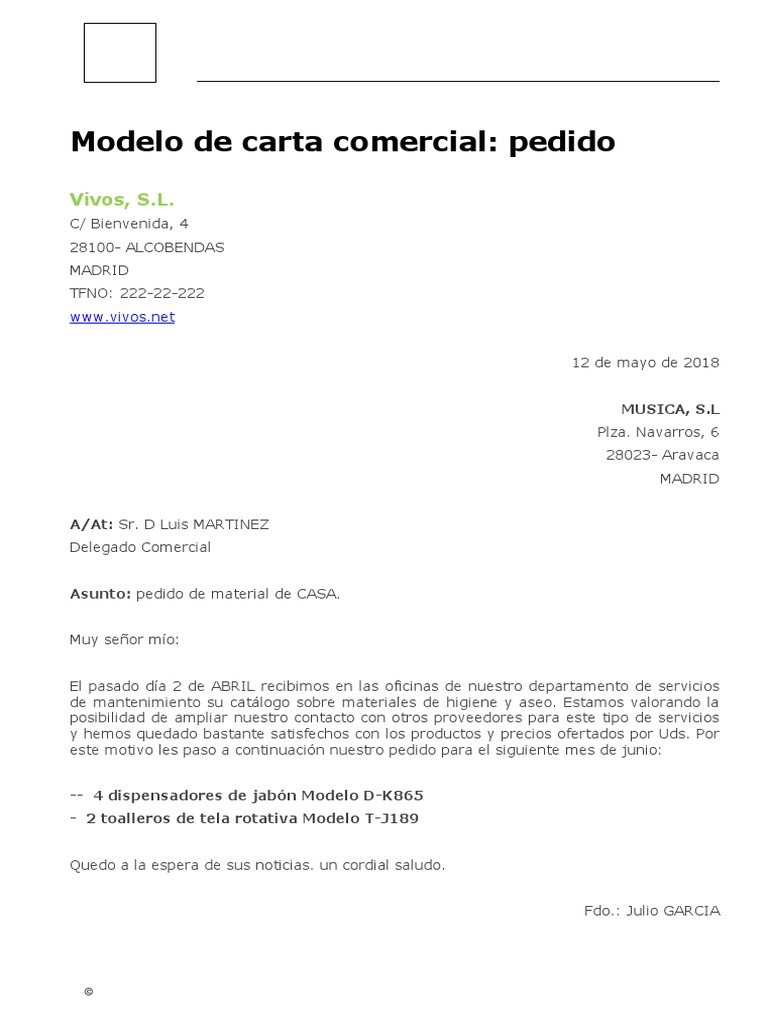 Modelo de carta comercial: pedido

Vivos, S.L.
C/ Bienvenida, 4
28100- ALCOBENDAS
MADRID
TFNO: 222-22-222
www.vivos.net

12 de mayo de 2018

MUSICA, S.L
Plza. Navarros, 6
28023- Aravaca
MADRID

A/At: Sr. D Luis MARTINEZ
Delegado Comercial

Asunto: pedido de material de CASA.

Muy señor mío:

El pasado día 2 de ABRIL recibimos en las oficinas de nuestro departamento de servicios de mantenimiento su catálogo sobre materiales de higiene y aseo. Estamos valorando la posibilidad de ampliar nuestro contacto con otros proveedores para este tipo de servicios y hemos quedado bastante satisfechos con los productos y precios ofertados por Uds. Por este motivo les paso a continuación nuestro pedido para el siguiente mes de junio:

-- 4 dispensadores de jabón Modelo D-K865
- 2 toalleros de tela rotativa Modelo T-J189

Quedo a la espera de sus noticias. un cordial saludo.

Fdo.: Julio GARCIA

©